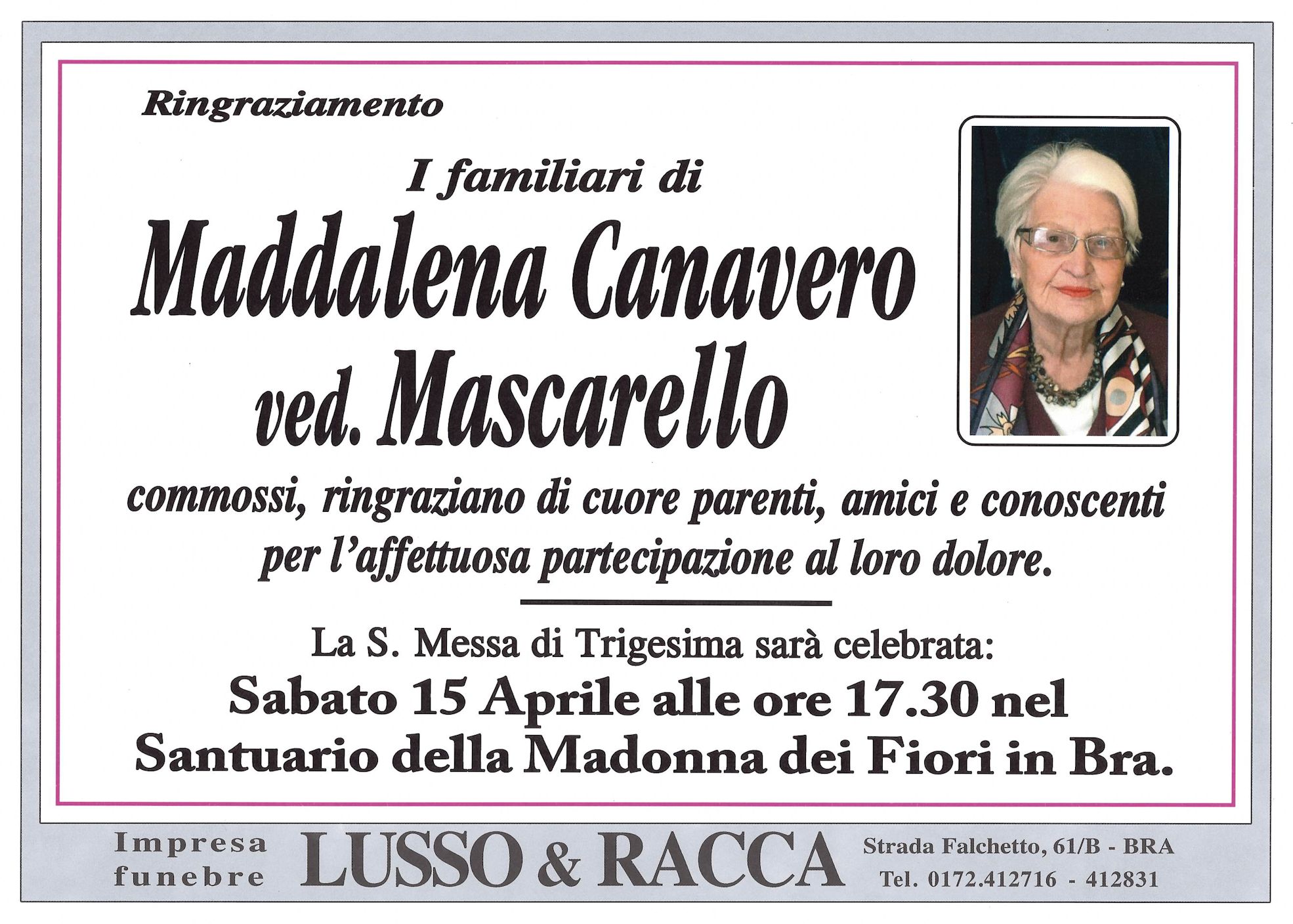 Ringraziamento

I familiari di

Maddalena Canavero
ved. Mascarello

commossi, ringraziano di cuore parenti, amici e conoscenti per l'affettuosa partecipazione al loro dolore.

La S. Messa di Trigesima sarà celebrata:
Sabato 15 Aprile alle ore 17.30 nel
Santuario della Madonna dei Fiori in Bra.

Impresa
funebre

LUSSO & RACCA

Strada Falchetto, 61/B - BRA
Tel. 0172.412716 - 412831